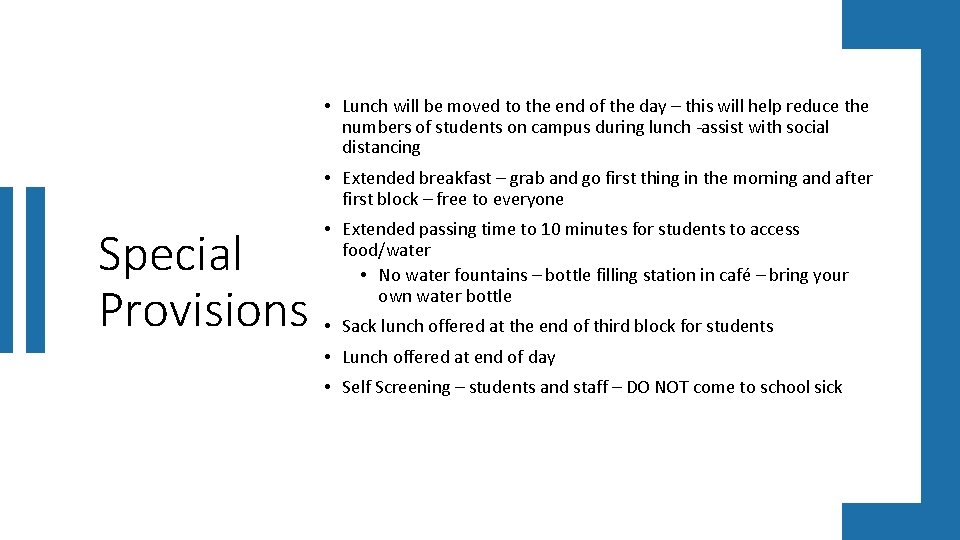 Special Provisions

• Lunch will be moved to the end of the day – this will help reduce the numbers of students on campus during lunch -assist with social distancing

• Extended breakfast – grab and go first thing in the morning and after first block – free to everyone

• Extended passing time to 10 minutes for students to access food/water
  • No water fountains – bottle filling station in café – bring your own water bottle

• Sack lunch offered at the end of third block for students

• Lunch offered at end of day

• Self Screening – students and staff – DO NOT come to school sick